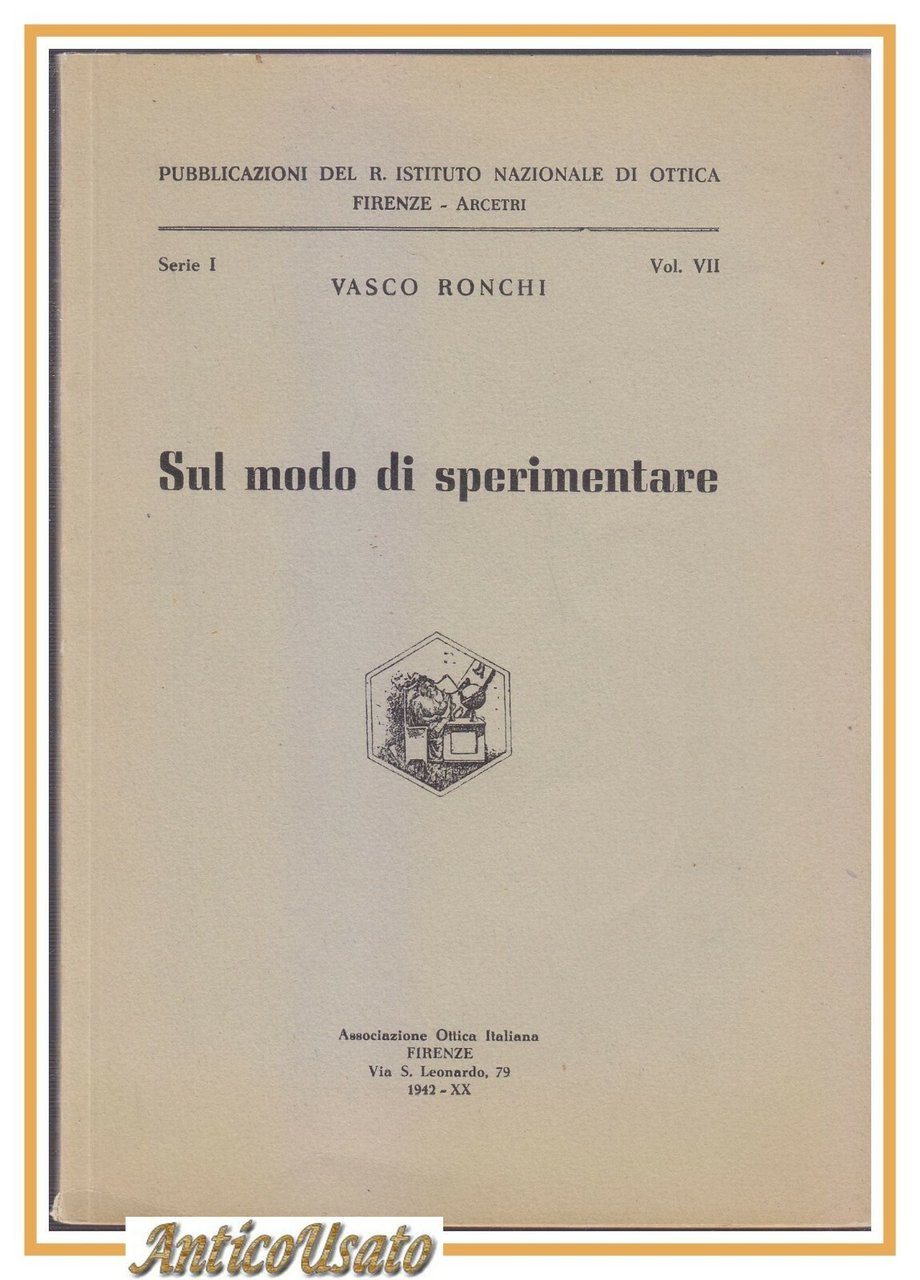 PUBBLICAZIONI DEL R. ISTITUTO NAZIONALE DI OTTICA
FIRENZE - ARCETRI

Serie I
VASCO RONCHI
Vol. VII

Sul modo di sperimentare

Associazione Ottica Italiana
FIRENZE
Via S. Leonardo, 79
1942 - XX

AnticoUsato